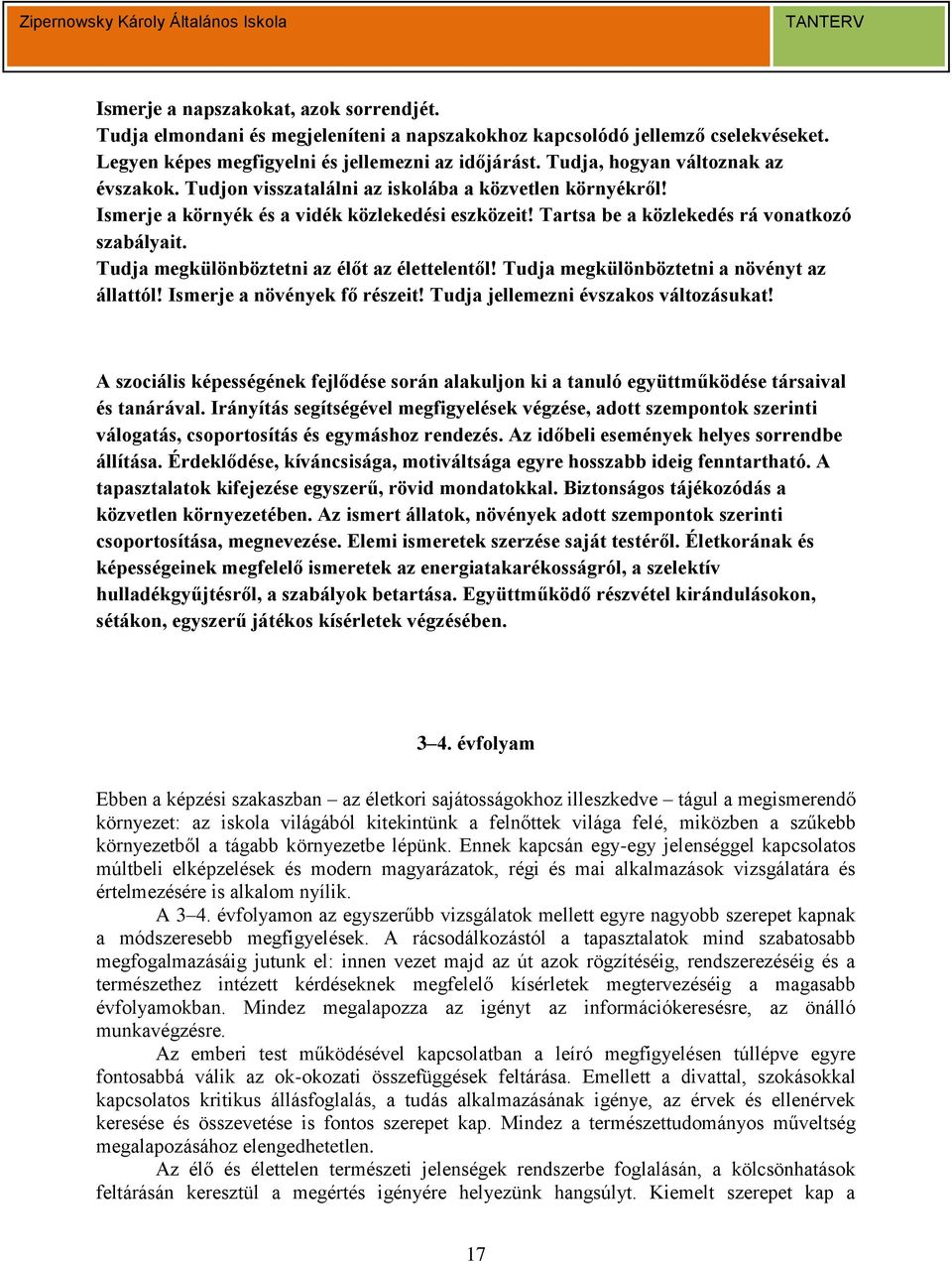 Zipernowsky Károly Általános Iskola

TANTERV

Ismerje a napszakokat, azok sorrendjét.
Tudja elmondani és megjeleníteni a napszakokhoz kapcsolódó jellemző cselekvéseket.
Legyen képes megfigyelni és jellemezni az időjárást. Tudja, hogyan változnak az évszakok. Tudjon visszatalálni az iskolába a közvetlen környékről!
Ismerje a környék és a vidék közlekedési eszközeit! Tartsa be a közlekedés rá vonatkozó szabályait.
Tudja megkülönböztetni az élőt az élettelentől! Tudja megkülönböztetni a növényt az állattól! Ismerje a növények fő részeit! Tudja jellemezni évszakos változásukat!

A szociális képességének fejlődése során alakuljon ki a tanuló együttműködése társaival és tanárával. Irányítás segítségével megfigyelések végzése, adott szempontok szerinti válogatás, csoportosítás és egymáshoz rendezés. Az időbeli események helyes sorrendbe állítása. Érdeklődése, kíváncsisága, motiváltsága egyre hosszabb ideig fenntartható. A tapasztalatok kifejezése egyszerű, rövid mondatokkal. Biztonságos tájékozódás a közvetlen környezetében. Az ismert állatok, növények adott szempontok szerinti csoportosítása, megnevezése. Elemi ismeretek szerzése saját testéről. Életkorának és képességeinek megfelelő ismeretek az energiatakarékosságról, a szelektív hulladékgyűjtésről, a szabályok betartása. Együttműködő részvétel kirándulásokon, sétákon, egyszerű játékos kísérletek végzésében.

3–4. évfolyam

Ebben a képzési szakaszban – az életkori sajátosságokhoz illeszkedve – tágul a megismerendő környezet: az iskola világából kitekintünk a felnőttek világa felé, miközben a szűkebb környezetből a tágabb környezetbe lépünk. Ennek kapcsán egy-egy jelenséggel kapcsolatos múltbeli elképzelések és modern magyarázatok, régi és mai alkalmazások vizsgálatára és értelmezésére is alkalom nyílik.
A 3–4. évfolyamon az egyszerűbb vizsgálatok mellett egyre nagyobb szerepet kapnak a módszeresebb megfigyelések. A rácsodálkozástól a tapasztalatok mind szabatosabb megfogalmazásáig jutunk el: innen vezet majd az út azok rögzítéséig, rendszerezéséig és a természethez intézett kérdéseknek megfelelő kísérletek megtervezéséig a magasabb évfolyamokban. Mindez megalapozza az igényt az információkeresésre, az önálló munkavégzésre.
Az emberi test működésével kapcsolatban a leíró megfigyelésen túllépve egyre fontosabbá válik az ok-okozati összefüggések feltárása. Emellett a divattal, szokásokkal kapcsolatos kritikus állásfoglalás, a tudás alkalmazásának igénye, az érvek és ellenérvek keresése és összevetése is fontos szerepet kap. Mindez a természettudományos műveltség megalapozásához elengedhetetlen.
Az élő és élettelen természeti jelenségek rendszerbe foglalásán, a kölcsönhatások feltárásán keresztül a megértés igényére helyezünk hangsúlyt. Kiemelt szerepet kap a

17